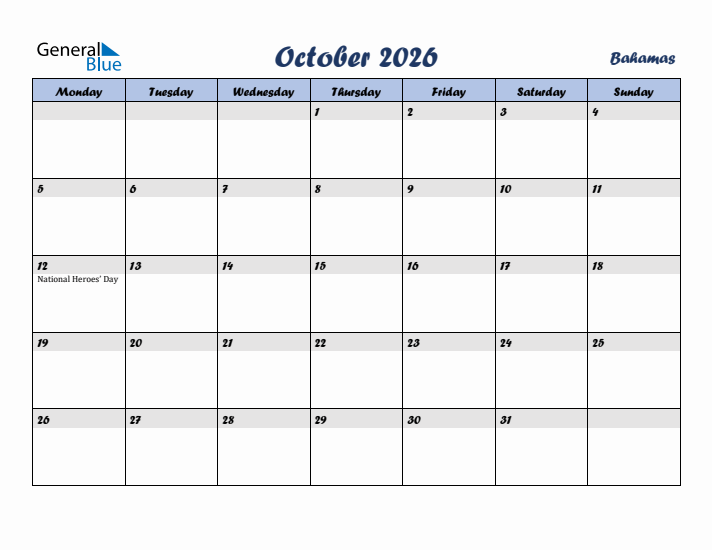 General Blue

October 2026

Bahamas

| Monday | Tuesday | Wednesday | Thursday | Friday | Saturday | Sunday |
|---|---|---|---|---|---|---|
| | | | 1 | 2 | 3 | 4 |
| 5 | 6 | 7 | 8 | 9 | 10 | 11 |
| 12 National Heroes' Day | 13 | 14 | 15 | 16 | 17 | 18 |
| 19 | 20 | 21 | 22 | 23 | 24 | 25 |
| 26 | 27 | 28 | 29 | 30 | 31 | |